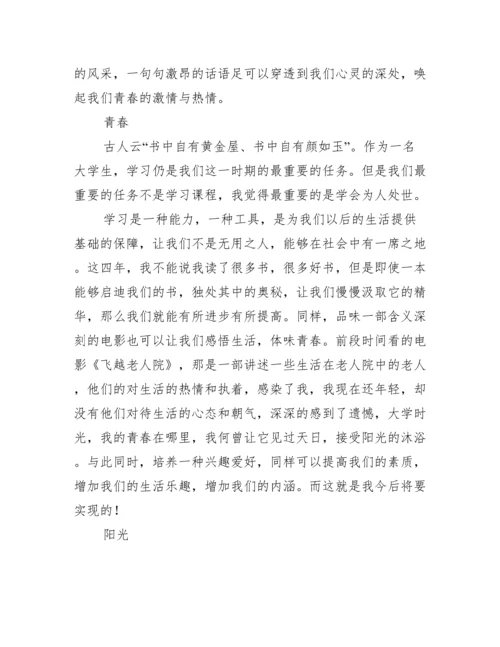 的风采，一句句激昂的话语足可以穿透到我们心灵的深处，唤起我们青春的激情与热情。

青春

古人云“书中自有黄金屋、书中自有颜如玉”。作为一名大学生，学习仍是我们这一时期的最重要的任务。但是我们最重要的任务不是学习课程，我觉得最重要的是学会为人处世。

学习是一种能力，一种工具，是为我们以后的生活提供基础的保障，让我们不是无用之人，能够在社会中有一席之地。这四年，我不能说我读了很多书，很多好书，但是即使一本能够启迪我们的书，独处其中的奥秘，让我们慢慢汲取它的精华，那么我们就能有所进步有所提高。同样，品味一部含义深刻的电影也可以让我们感悟生活，体味青春。前段时间看的电影《飞越老人院》，那是一部讲述一些生活在老人院中的老人，他们的对生活的热情和执着，感染了我，我现在还年轻，却没有他们对待生活的心态和朝气，深深的感到了遗憾，大学时光，我的青春在哪里，我何曾让它见过天日，接受阳光的沐浴。与此同时，培养一种兴趣爱好，同样可以提高我们的素质，增加我们的生活乐趣，增加我们的内涵。而这就是我今后将要实现的！

阳光